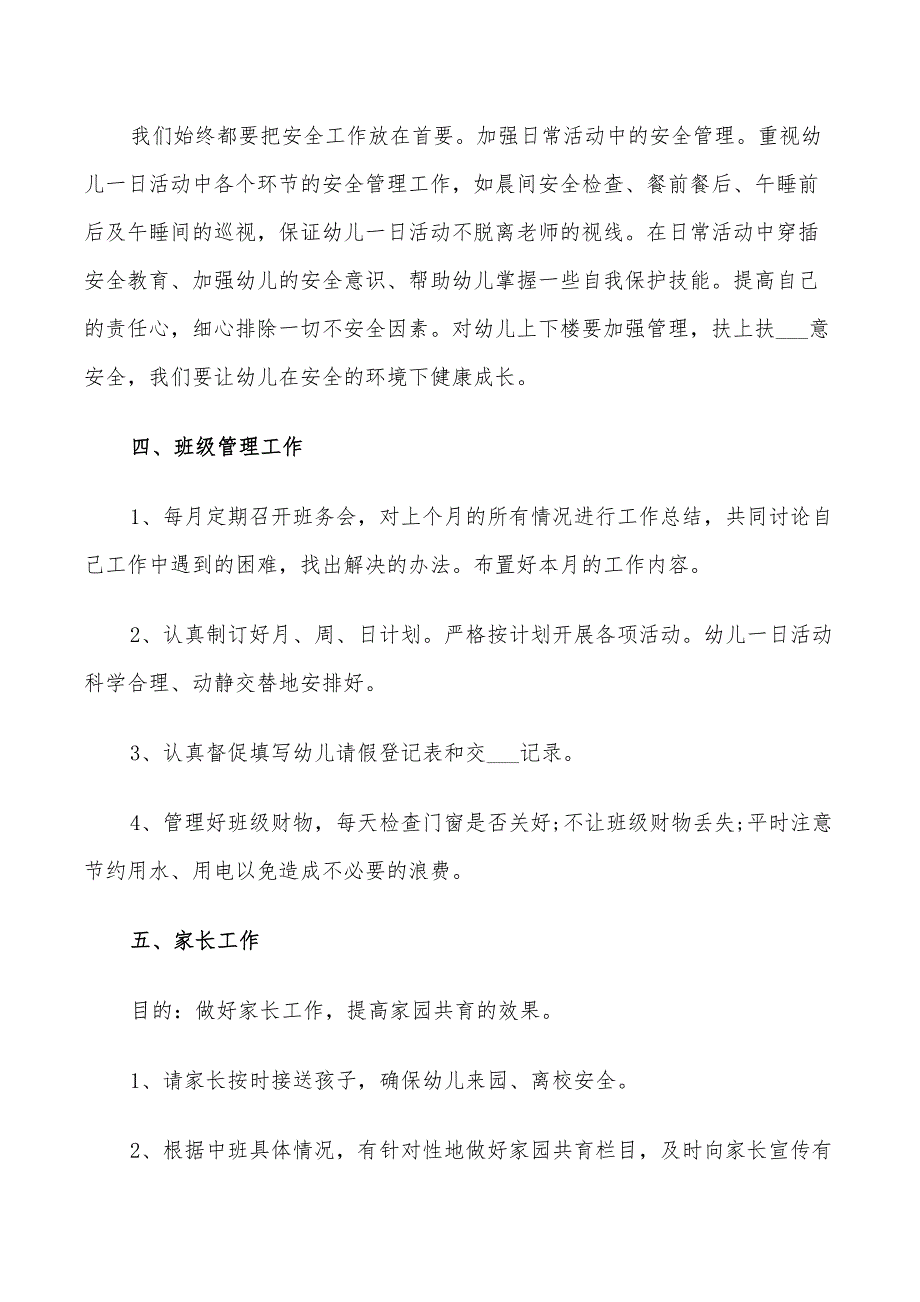 我们始终都要把安全工作放在首要。加强日常活动中的安全管理。重视幼儿一日活动中各个环节的安全管理工作，如晨间安全检查、餐前餐后、午睡前后及午睡间的巡视，保证幼儿一日活动不脱离老师的视线。在日常活动中穿插安全教育、加强幼儿的安全意识、帮助幼儿掌握一些自我保护技能。提高自己的责任心，细心排除一切不安全因素。对幼儿上下楼要加强管理，扶上扶___意安全，我们要让幼儿在安全的环境下健康成长。

四、班级管理工作

1、每月定期召开班务会，对上个月的所有情况进行工作总结，共同讨论自己工作中遇到的困难，找出解决的办法。布置好本月的工作内容。

2、认真制订好月、周、日计划。严格按计划开展各项活动。幼儿一日活动科学合理、动静交替地安排好。

3、认真督促填写幼儿请假登记表和交___记录。

4、管理好班级财物，每天检查门窗是否关好;不让班级财物丢失;平时注意节约用水、用电以免造成不必要的浪费。

五、家长工作

目的：做好家长工作，提高家园共育的效果。

1、请家长按时接送孩子，确保幼儿来园、离校安全。

2、根据中班具体情况，有针对性地做好家园共育栏目，及时向家长宣传有